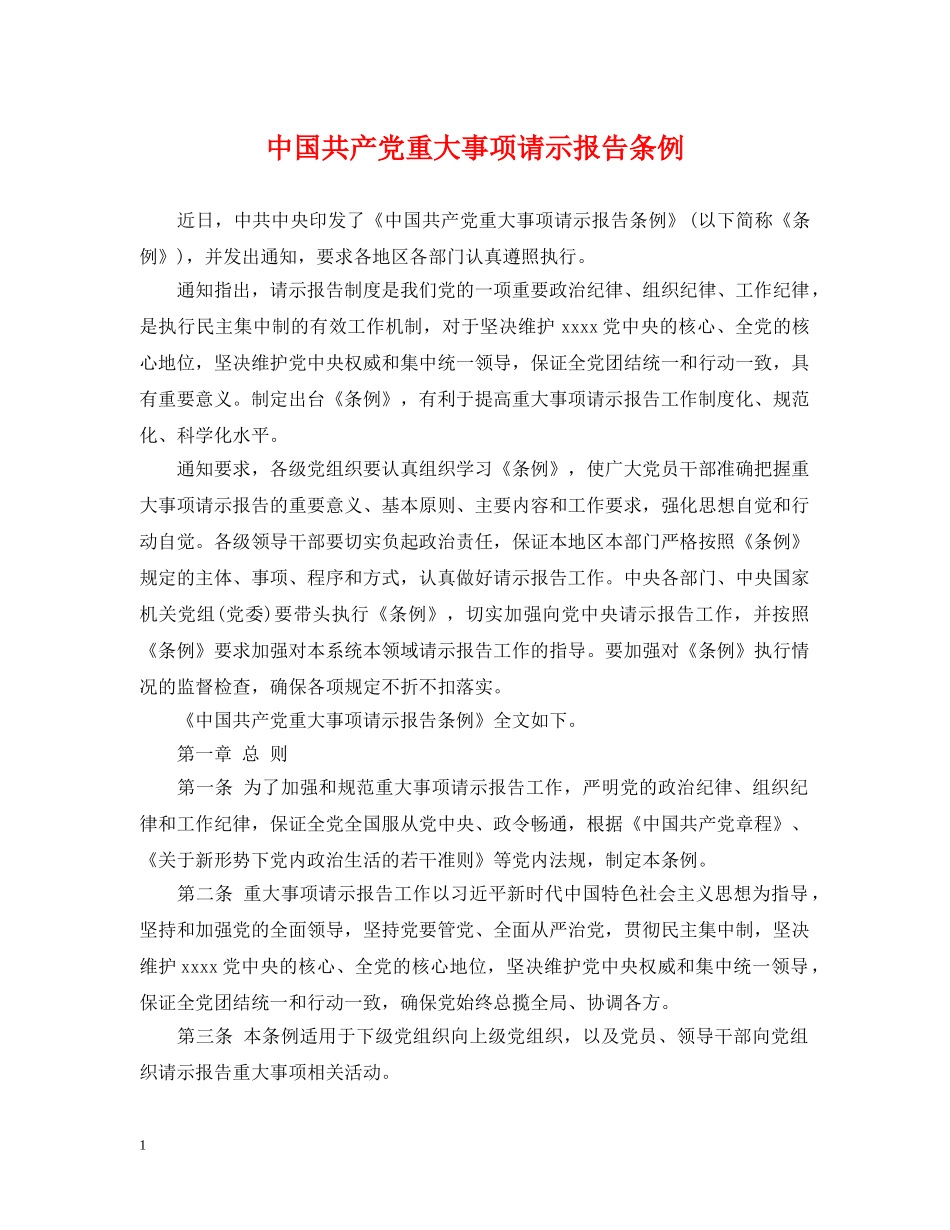 中国共产党重大事项请示报告条例

近日，中共中央印发了《中国共产党重大事项请示报告条例》（以下简称《条例》），并发出通知，要求各地区各部门认真遵照执行。

通知指出，请示报告制度是我们党的一项重要政治纪律、组织纪律、工作纪律，是执行民主集中制的有效工作机制，对于坚决维护 xxxx 党中央的核心、全党的核心地位，坚决维护党中央权威和集中统一领导，保证全党团结统一和行动一致，具有重要意义。制定出台《条例》，有利于提高重大事项请示报告工作制度化、规范化、科学化水平。

通知要求，各级党组织要认真组织学习《条例》，使广大党员干部准确把握重大事项请示报告的重要意义、基本原则、主要内容和工作要求，强化思想自觉和行动自觉。各级领导干部要切实负起政治责任，保证本地区本部门严格按照《条例》规定的主体、事项、程序和方式，认真做好请示报告工作。中央各部门、中央国家机关党组(党委)要带头执行《条例》，切实加强向党中央请示报告工作，并按照《条例》要求加强对本系统本领域请示报告工作的指导。要加强对《条例》执行情况的监督检查，确保各项规定不折不扣落实。

《中国共产党重大事项请示报告条例》全文如下。

第一章 总 则

第一条 为了加强和规范重大事项请示报告工作，严明党的政治纪律、组织纪律和工作纪律，保证全党全国服从党中央、政令畅通，根据《中国共产党章程》、《关于新形势下党内政治生活的若干准则》等党内法规，制定本条例。

第二条 重大事项请示报告工作以习近平新时代中国特色社会主义思想为指导，坚持和加强党的全面领导，坚持党要管党、全面从严治党，贯彻民主集中制，坚决维护 xxxx 党中央的核心、全党的核心地位，坚决维护党中央权威和集中统一领导，保证全党团结统一和行动一致，确保党始终总揽全局、协调各方。

第三条 本条例适用于下级党组织向上级党组织，以及党员、领导干部向党组织请示报告重大事项相关活动。

1